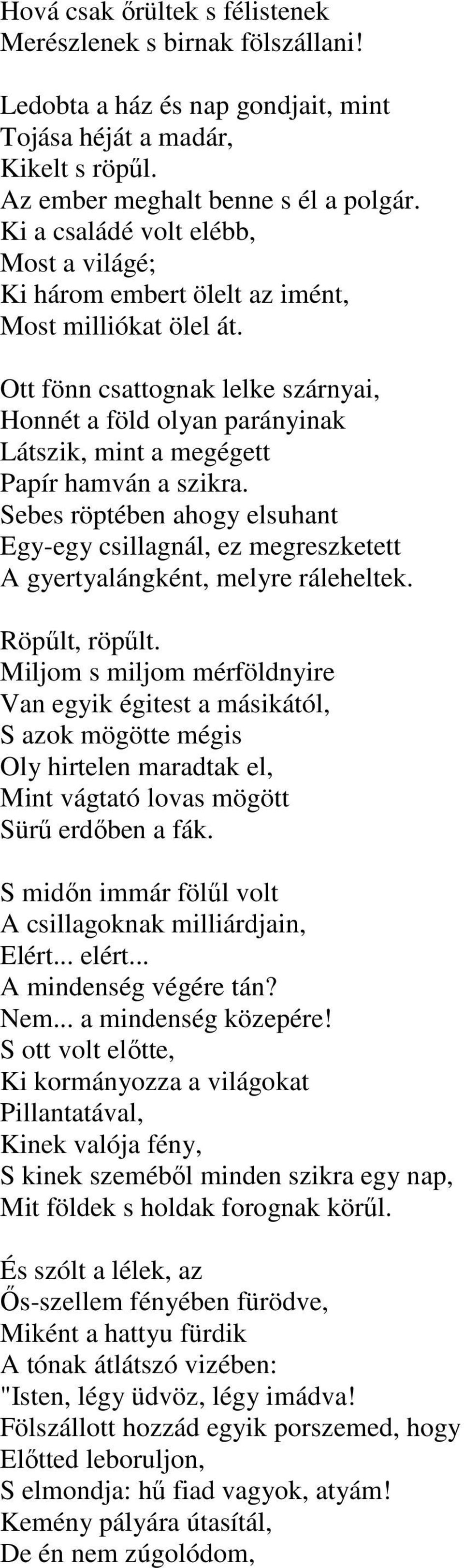 Hová csak őrültek s félistenek
Merészlenek s birnak fölszállani!

Ledobta a ház és nap gondjait, mint
Tojása héját a madár,
Kikelt s röpűl.
Az ember meghalt benne s él a polgár.
Ki a családé volt elébb,
Most a világé;
Ki három embert ölelt az imént,
Most milliókat ölel át.

Ott fönn csattognak lelke szárnyai,
Honnét a föld olyan parányinak
Látszik, mint a megégett
Papír hamván a szikra.
Sebes röptében ahogy elsuhant
Egy-egy csillagnál, ez megreszketett
A gyertyalángként, melyre ráleheltek.

Röpűlt, röpűlt.
Miljom s miljom mérföldnyire
Van egyik égitest a másikától,
S azok mögötte mégis
Oly hirtelen maradtak el,
Mint vágtató lovas mögött
Sürű erdőben a fák.

S midőn immár fölűl volt
A csillagoknak milliárdjain,
Elért... elért...
A mindenség végére tán?
Nem... a mindenség közepére!
S ott volt előtte,
Ki kormányozza a világokat
Pillantatával,
Kinek valója fény,
S kinek szeméből minden szikra egy nap,
Mit földek s holdak forognak körűl.

És szólt a lélek, az
Ős-szellem fényében fürödve,
Miként a hattyu fürdik
A tónak átlátszó vizében:
"Isten, légy üdvöz, légy imádva!
Fölszállott hozzád egyik porszemed, hogy
Előtted leboruljon,
S elmondja: hű fiad vagyok, atyám!
Kemény pályára útasítál,
De én nem zúgolódom,